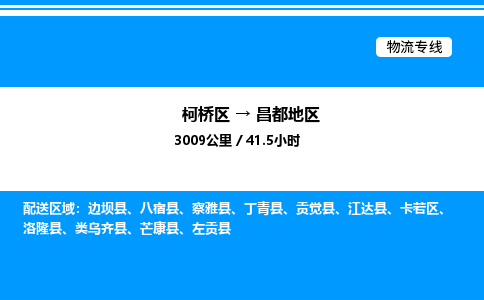 物流专线

柯桥区 → 昌都地区
3009公里 / 41.5小时

配送区域：边坝县、八宿县、察雅县、丁青县、贡觉县、江达县、卡若区、洛隆县、类乌齐县、芒康县、左贡县